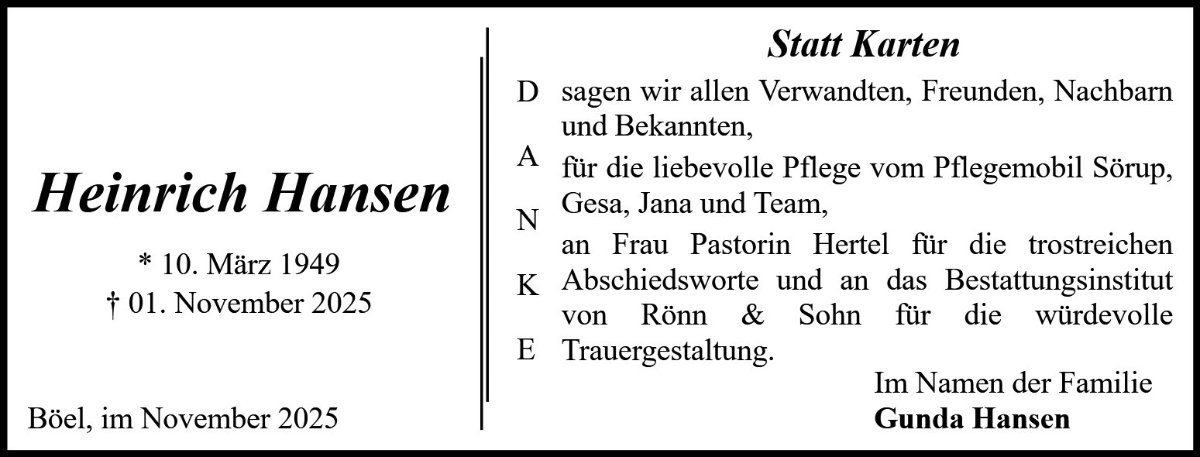 Heinrich Hansen

* 10. März 1949
† 01. November 2025

Böel, im November 2025

Statt Karten

D
A
N
K
E

sagen wir allen Verwandten, Freunden, Nachbarn und Bekannten,

für die liebevolle Pflege vom Pflegemobil Sörup, Gesa, Jana und Team,

an Frau Pastorin Hertel für die trostreichen Abschiedsworte und an das Bestattungsinstitut von Rönn & Sohn für die würdevolle Trauergestaltung.

Im Namen der Familie
Gunda Hansen